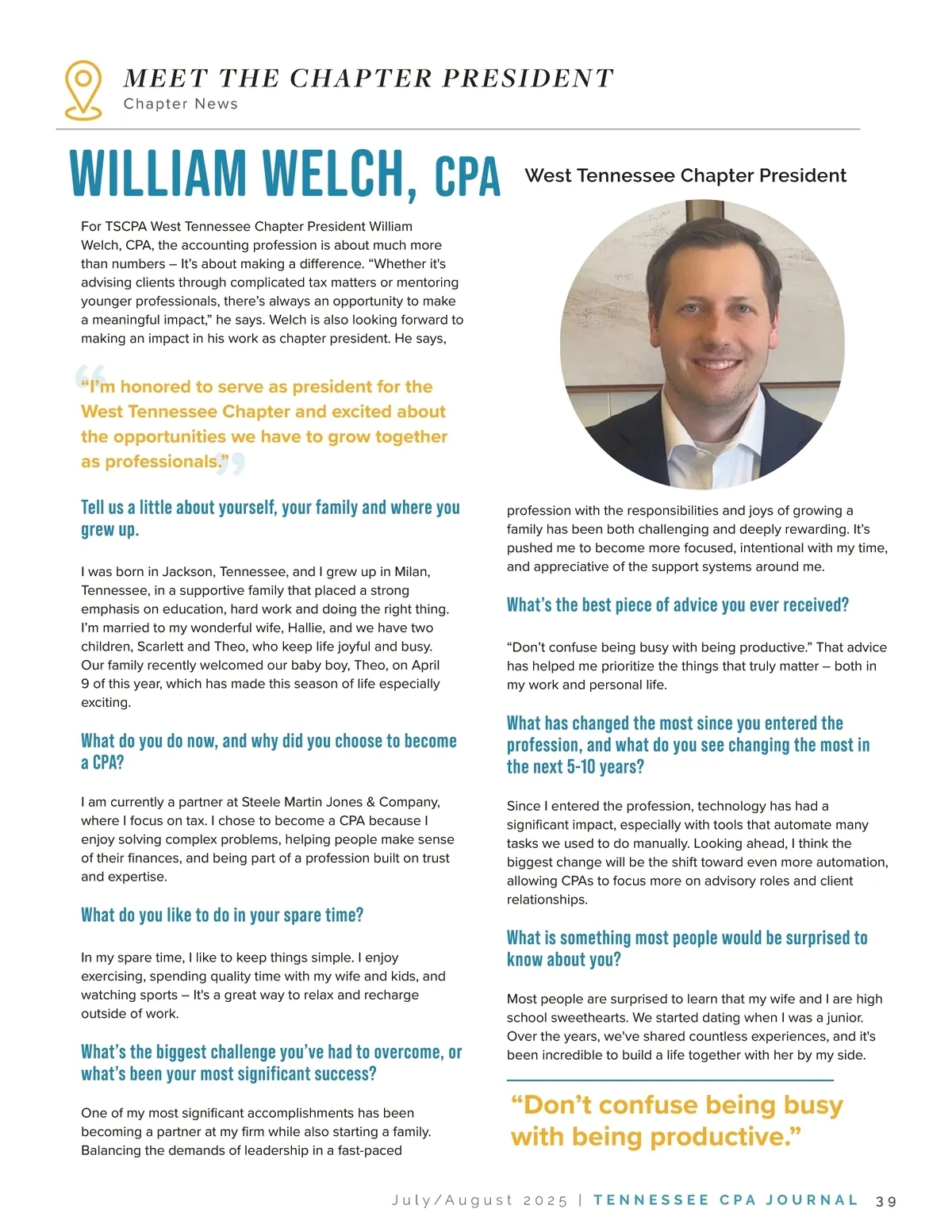 MEET THE CHAPTER PRESIDENT
Chapter News

WILLIAM WELCH, CPA

West Tennessee Chapter President

For TSCPA West Tennessee Chapter President William Welch, CPA, the accounting profession is about much more than numbers – It's about making a difference. "Whether it's advising clients through complicated tax matters or mentoring younger professionals, there's always an opportunity to make a meaningful impact," he says. Welch is also looking forward to making an impact in his work as chapter president. He says,

"I'm honored to serve as president for the West Tennessee Chapter and excited about the opportunities we have to grow together as professionals."

Tell us a little about yourself, your family and where you grew up.

I was born in Jackson, Tennessee, and I grew up in Milan, Tennessee, in a supportive family that placed a strong emphasis on education, hard work and doing the right thing. I'm married to my wonderful wife, Hallie, and we have two children, Scarlett and Theo, who keep life joyful and busy. Our family recently welcomed our baby boy, Theo, on April 9 of this year, which has made this season of life especially exciting.

What do you do now, and why did you choose to become a CPA?

I am currently a partner at Steele Martin Jones & Company, where I focus on tax. I chose to become a CPA because I enjoy solving complex problems, helping people make sense of their finances, and being part of a profession built on trust and expertise.

What do you like to do in your spare time?

In my spare time, I like to keep things simple. I enjoy exercising, spending quality time with my wife and kids, and watching sports – It's a great way to relax and recharge outside of work.

What's the biggest challenge you've had to overcome, or what's been your most significant success?

One of my most significant accomplishments has been becoming a partner at my firm while also starting a family. Balancing the demands of leadership in a fast-paced profession with the responsibilities and joys of growing a family has been both challenging and deeply rewarding. It's pushed me to become more focused, intentional with my time, and appreciative of the support systems around me.

What's the best piece of advice you ever received?

"Don't confuse being busy with being productive." That advice has helped me prioritize the things that truly matter – both in my work and personal life.

What has changed the most since you entered the profession, and what do you see changing the most in the next 5-10 years?

Since I entered the profession, technology has had a significant impact, especially with tools that automate many tasks we used to do manually. Looking ahead, I think the biggest change will be the shift toward even more automation, allowing CPAs to focus more on advisory roles and client relationships.

What is something most people would be surprised to know about you?

Most people are surprised to learn that my wife and I are high school sweethearts. We started dating when I was a junior. Over the years, we've shared countless experiences, and it's been incredible to build a life together with her by my side.

"Don't confuse being busy with being productive."

July/August 2025 | TENNESSEE CPA JOURNAL 39